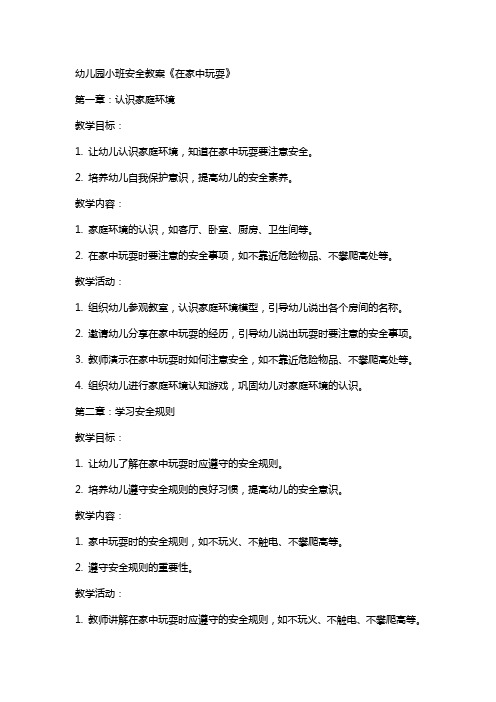 幼儿园小班安全教案《在家中玩耍》

第一章：认识家庭环境

教学目标：

1. 让幼儿认识家庭环境，知道在家中玩耍要注意安全。

2. 培养幼儿自我保护意识，提高幼儿的安全素养。

教学内容：

1. 家庭环境的认识，如客厅、卧室、厨房、卫生间等。

2. 在家中玩耍时要注意的安全事项，如不靠近危险物品、不攀爬高处等。

教学活动：

1. 组织幼儿参观教室，认识家庭环境模型，引导幼儿说出各个房间的名称。

2. 邀请幼儿分享在家中玩耍的经历，引导幼儿说出玩耍时要注意的安全事项。

3. 教师演示在家中玩耍时如何注意安全，如不靠近危险物品、不攀爬高处等。

4. 组织幼儿进行家庭环境认知游戏，巩固幼儿对家庭环境的认识。

第二章：学习安全规则

教学目标：

1. 让幼儿了解在家中玩耍时应遵守的安全规则。

2. 培养幼儿遵守安全规则的良好习惯，提高幼儿的安全意识。

教学内容：

1. 家中玩耍时的安全规则，如不玩火、不触电、不攀爬高等。

2. 遵守安全规则的重要性。

教学活动：

1. 教师讲解在家中玩耍时应遵守的安全规则，如不玩火、不触电、不攀爬高等。